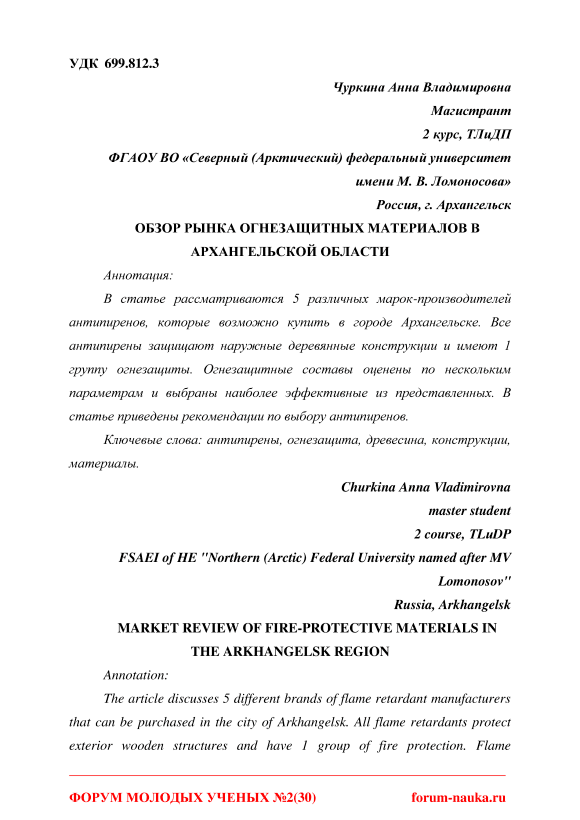 УДК 699.812.3

Чуркина Анна Владимировна
Магистрант
2 курс, ТЛиДП
ФГАОУ ВО «Северный (Арктический) федеральный университет имени М. В. Ломоносова»
Россия, г. Архангельск

ОБЗОР РЫНКА ОГНЕЗАЩИТНЫХ МАТЕРИАЛОВ В АРХАНГЕЛЬСКОЙ ОБЛАСТИ

Аннотация:

В статье рассматриваются 5 различных марок-производителей антипиренов, которые возможно купить в городе Архангельске. Все антипирены защищают наружные деревянные конструкции и имеют 1 группу огнезащиты. Огнезащитные составы оценены по нескольким параметрам и выбраны наиболее эффективные из представленных. В статье приведены рекомендации по выбору антипиренов.

Ключевые слова: антипирены, огнезащита, древесина, конструкции, материалы.

Churkina Anna Vladimirovna
master student
2 course, TLuDP
FSAEI of HE "Northern (Arctic) Federal University named after MV Lomonosov"
Russia, Arkhangelsk

MARKET REVIEW OF FIRE-PROTECTIVE MATERIALS IN THE ARKHANGELSK REGION

Annotation:

The article discusses 5 different brands of flame retardant manufacturers that can be purchased in the city of Arkhangelsk. All flame retardants protect exterior wooden structures and have 1 group of fire protection. Flame

ФОРУМ МОЛОДЫХ УЧЕНЫХ №2(30) forum-nauka.ru